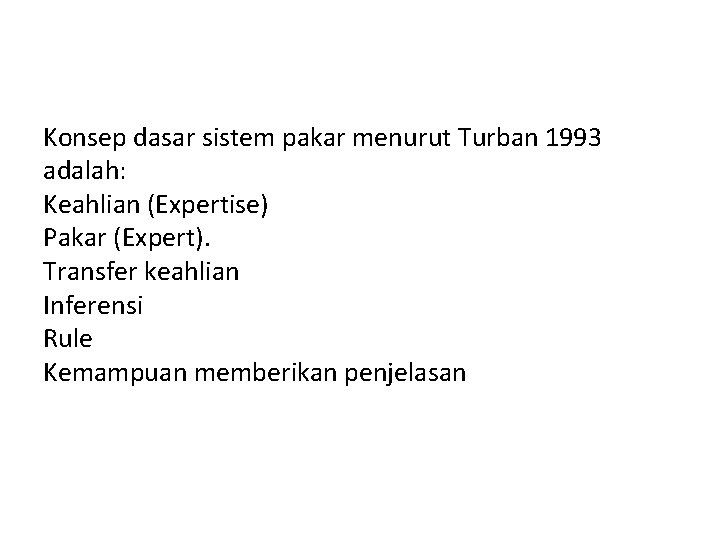 Konsep dasar sistem pakar menurut Turban 1993 adalah:
Keahlian (Expertise)
Pakar (Expert).
Transfer keahlian
Inferensi
Rule
Kemampuan memberikan penjelasan